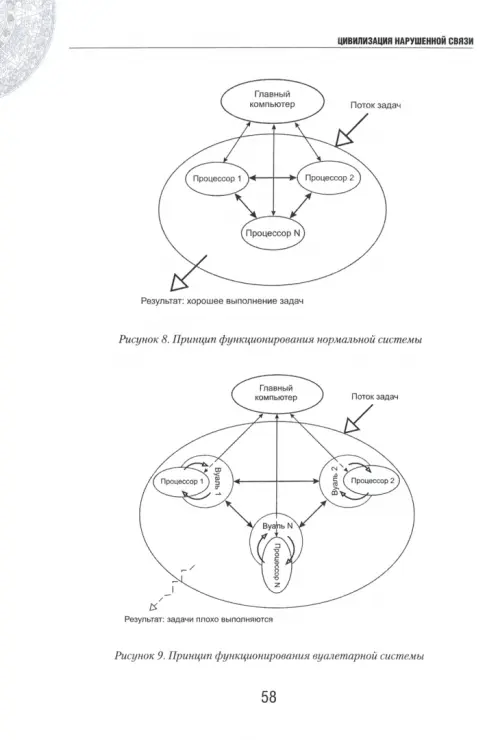 ЦИВИЛИЗАЦИЯ НАРУШЕННОЙ СВЯЗИ

Главный компьютер

Поток задач

Процессор 1

Процессор 2

Процессор N

Результат: хорошее выполнение задач

Рисунок 8. Принцип функционирования нормальной системы

Главный компьютер

Поток задач

Процессор 1

Вуаль 1

Вуаль 2

Процессор 2

Вуаль N

Процессор N

Результат: задачи плохо выполняются

Рисунок 9. Принцип функционирования вуалетарной системы

58